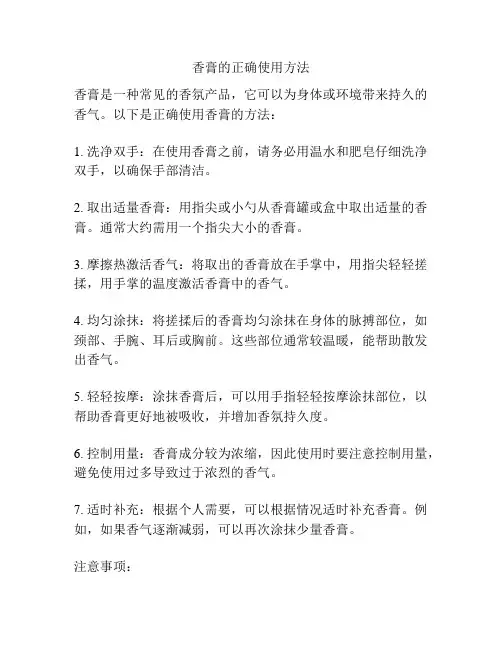 香膏的正确使用方法

香膏是一种常见的香氛产品，它可以为身体或环境带来持久的香气。以下是正确使用香膏的方法：

1. 洗净双手：在使用香膏之前，请务必用温水和肥皂仔细洗净双手，以确保手部清洁。

2. 取出适量香膏：用指尖或小勺从香膏罐或盒中取出适量的香膏。通常大约需用一个指尖大小的香膏。

3. 摩擦热激活香气：将取出的香膏放在手掌中，用指尖轻轻搓揉，用手掌的温度激活香膏中的香气。

4. 均匀涂抹：将搓揉后的香膏均匀涂抹在身体的脉搏部位，如颈部、手腕、耳后或胸前。这些部位通常较温暖，能帮助散发出香气。

5. 轻轻按摩：涂抹香膏后，可以用手指轻轻按摩涂抹部位，以帮助香膏更好地被吸收，并增加香氛持久度。

6. 控制用量：香膏成分较为浓缩，因此使用时要注意控制用量，避免使用过多导致过于浓烈的香气。

7. 适时补充：根据个人需要，可以根据情况适时补充香膏。例如，如果香气逐渐减弱，可以再次涂抹少量香膏。

注意事项：